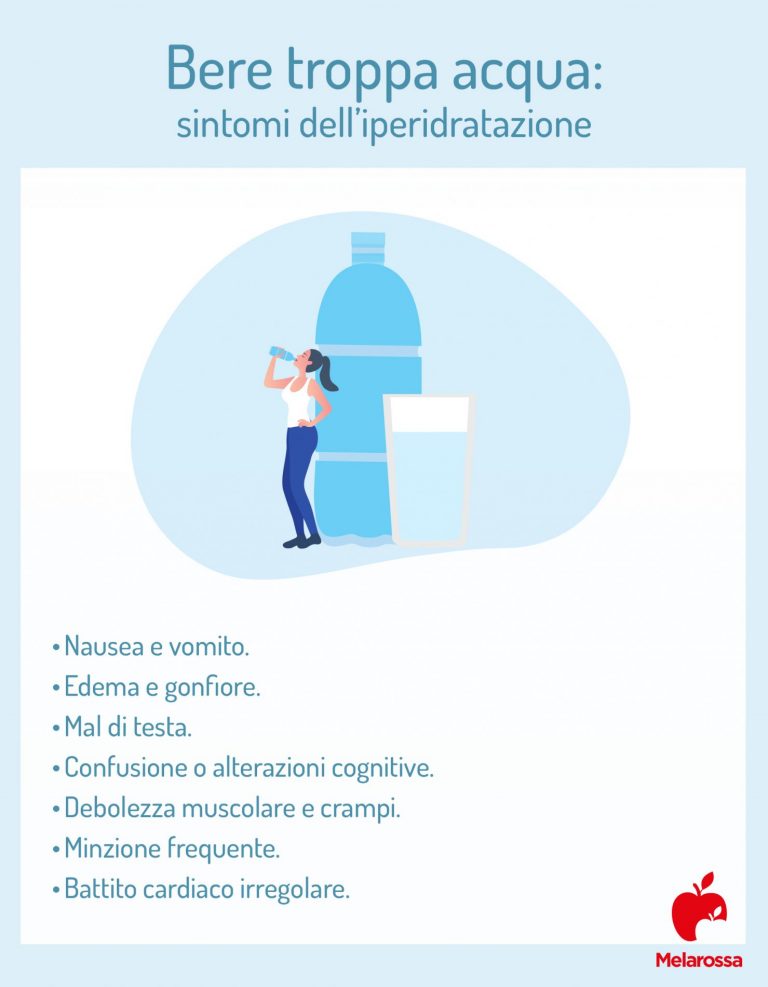 Bere troppa acqua:
sintomi dell'iperidratazione

• Nausea e vomito.
• Edema e gonfiore.
• Mal di testa.
• Confusione o alterazioni cognitive.
• Debolezza muscolare e crampi.
• Minzione frequente.
• Battito cardiaco irregolare.

Melarossa